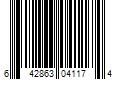 6 42863 04117 4